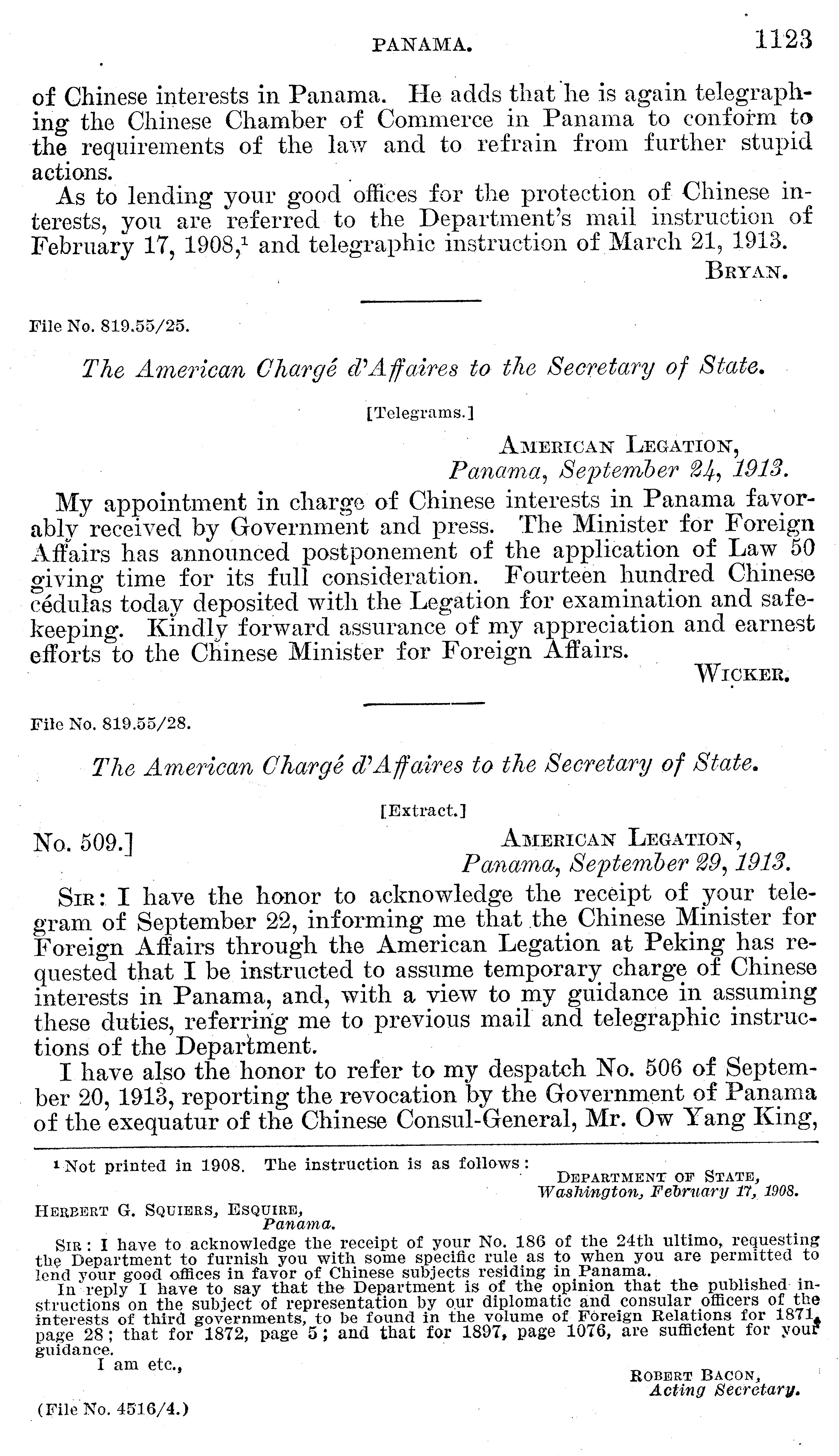 PANAMA. 1123

of Chinese interests in Panama. He adds that he is again telegraphing the Chinese Chamber of Commerce in Panama to conform to the requirements of the law and to refrain from further stupid actions.

As to lending your good offices for the protection of Chinese interests, you are referred to the Department's mail instruction of February 17, 1908,$^1$ and telegraphic instruction of March 21, 1913.

BRYAN.

File No. 819.55/25.

The American Chargé d'Affaires to the Secretary of State.

[Telegrams.]

AMERICAN LEGATION,
Panama, September 24, 1913.

My appointment in charge of Chinese interests in Panama favorably received by Government and press. The Minister for Foreign Affairs has announced postponement of the application of Law 50 giving time for its full consideration. Fourteen hundred Chinese cédulas today deposited with the Legation for examination and safekeeping. Kindly forward assurance of my appreciation and earnest efforts to the Chinese Minister for Foreign Affairs.

WICKER.

File No. 819.55/28.

The American Chargé d'Affaires to the Secretary of State.

[Extract.]

No. 509.]
AMERICAN LEGATION,
Panama, September 29, 1913.

SIR: I have the honor to acknowledge the receipt of your telegram of September 22, informing me that the Chinese Minister for Foreign Affairs through the American Legation at Peking has requested that I be instructed to assume temporary charge of Chinese interests in Panama, and, with a view to my guidance in assuming these duties, referring me to previous mail and telegraphic instructions of the Department.

I have also the honor to refer to my despatch No. 506 of September 20, 1913, reporting the revocation by the Government of Panama of the exequatur of the Chinese Consul-General, Mr. Ow Yang King,

$^1$ Not printed in 1908. The instruction is as follows:

DEPARTMENT OF STATE,
Washington, February 17, 1908.

HERBERT G. SQUIERS, ESQUIRE,
Panama.

SIR: I have to acknowledge the receipt of your No. 186 of the 24th ultimo, requesting the Department to furnish you with some specific rule as to when you are permitted to lend your good offices in favor of Chinese subjects residing in Panama.

In reply I have to say that the Department is of the opinion that the published instructions on the subject of representation by our diplomatic and consular officers of the interests of third governments, to be found in the volume of Foreign Relations for 1871, page 28; that for 1872, page 5; and that for 1897, page 1076, are sufficient for your guidance.

I am etc.,

ROBERT BACON,
Acting Secretary.

(File No. 4516/4.)